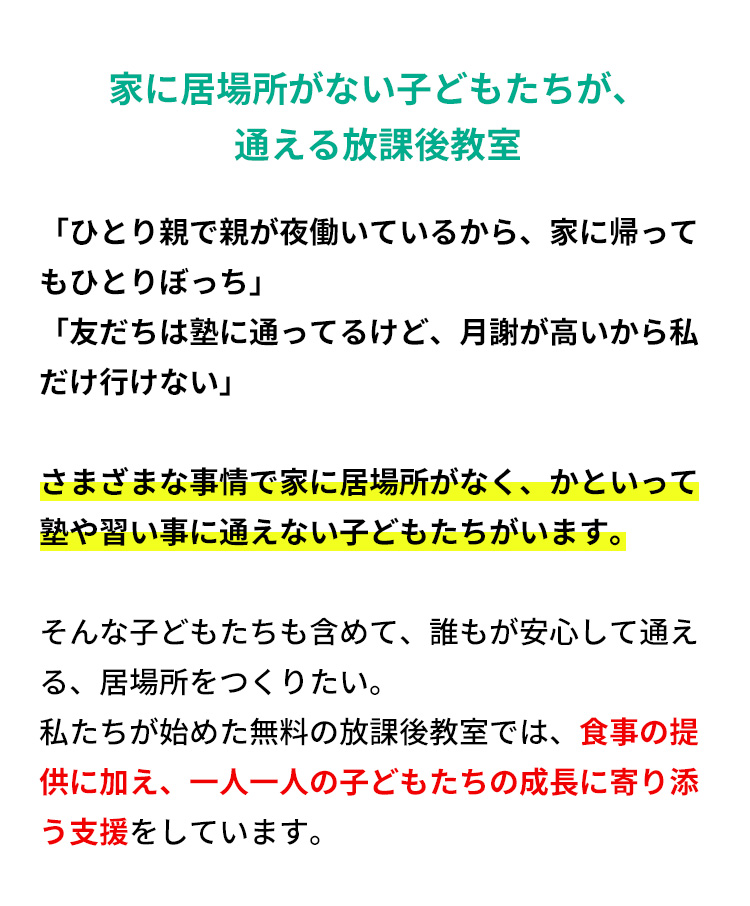 家に居場所がない子どもたちが、
通える放課後教室

「ひとり親で親が夜働いているから、家に帰ってもひとりぼっち」
「友だちは塾に通ってるけど、月謝が高いから私だけ行けない」

さまざまな事情で家に居場所がなく、かといって塾や習い事に通えない子どもたちがいます。

そんな子どもたちも含めて、誰もが安心して通える、居場所をつくりたい。
私たちが始めた無料の放課後教室では、食事の提供に加え、一人一人の子どもたちの成長に寄り添う支援をしています。